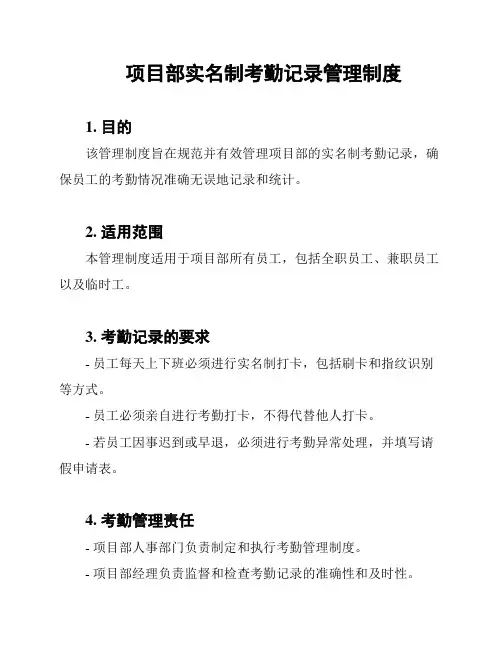 项目部实名制考勤记录管理制度

1. 目的

该管理制度旨在规范并有效管理项目部的实名制考勤记录，确保员工的考勤情况准确无误地记录和统计。

2. 适用范围

本管理制度适用于项目部所有员工，包括全职员工、兼职员工以及临时工。

3. 考勤记录的要求

- 员工每天上下班必须进行实名制打卡，包括刷卡和指纹识别等方式。

- 员工必须亲自进行考勤打卡，不得代替他人打卡。

- 若员工因事迟到或早退，必须进行考勤异常处理，并填写请假申请表。

4. 考勤管理责任

- 项目部人事部门负责制定和执行考勤管理制度。

- 项目部经理负责监督和检查考勤记录的准确性和及时性。